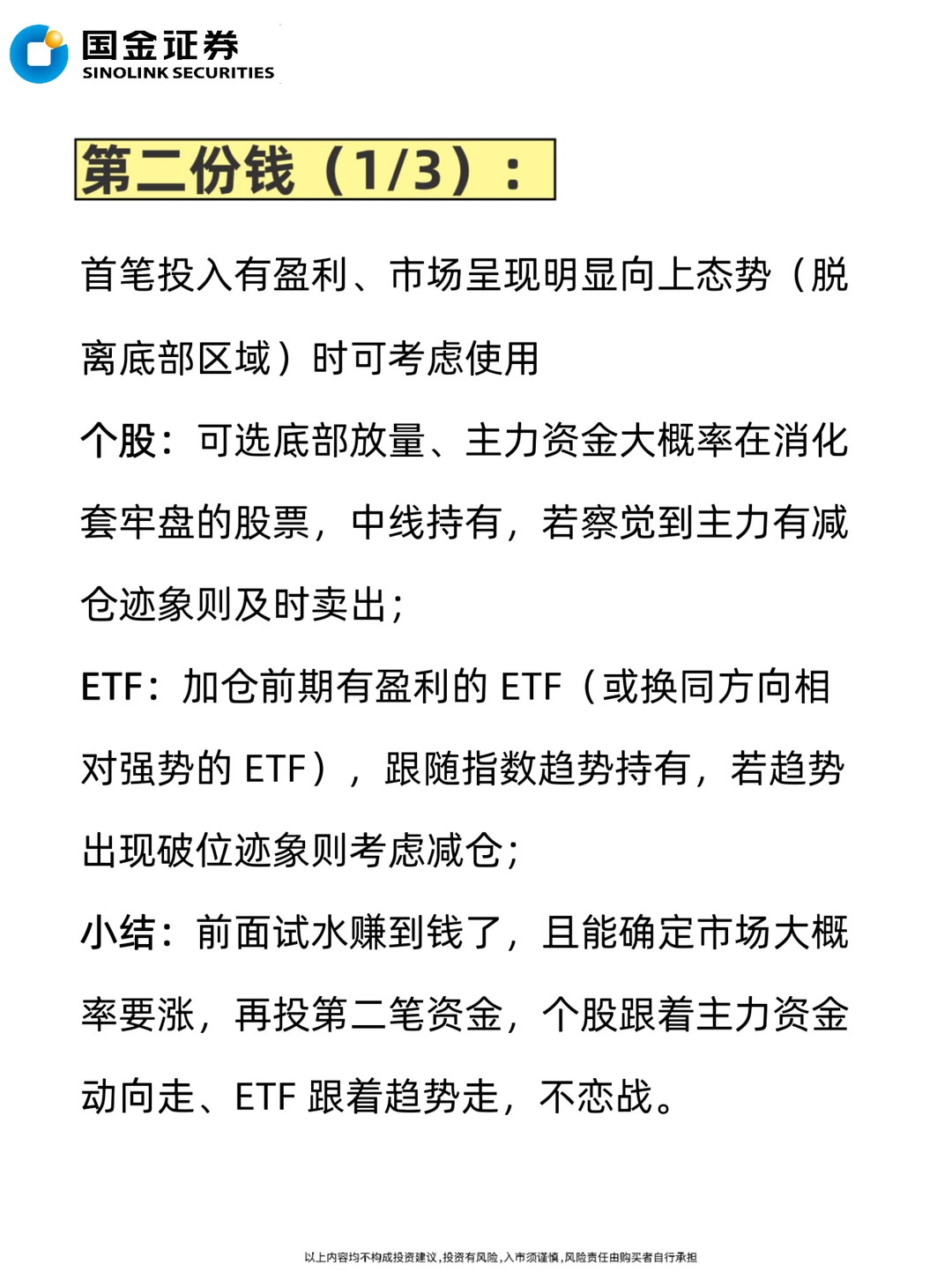 国金证券
SINOLINK SECURITIES

第二份钱（1/3）：

首笔投入有盈利、市场呈现明显向上态势（脱离底部区域）时可考虑使用

个股：可选底部放量、主力资金大概率在消化套牢盘的股票，中线持有，若察觉到主力有减仓迹象则及时卖出；

ETF：加仓前期有盈利的 ETF（或换同方向相对强势的 ETF），跟随指数趋势持有，若趋势出现破位迹象则考虑减仓；

小结：前面试水赚到钱了，且能确定市场大概率要涨，再投第二笔资金，个股跟着主力资金动向走、ETF 跟着趋势走，不恋战。

以上内容均不构成投资建议，投资有风险，入市须谨慎，风险责任由购买者自行承担